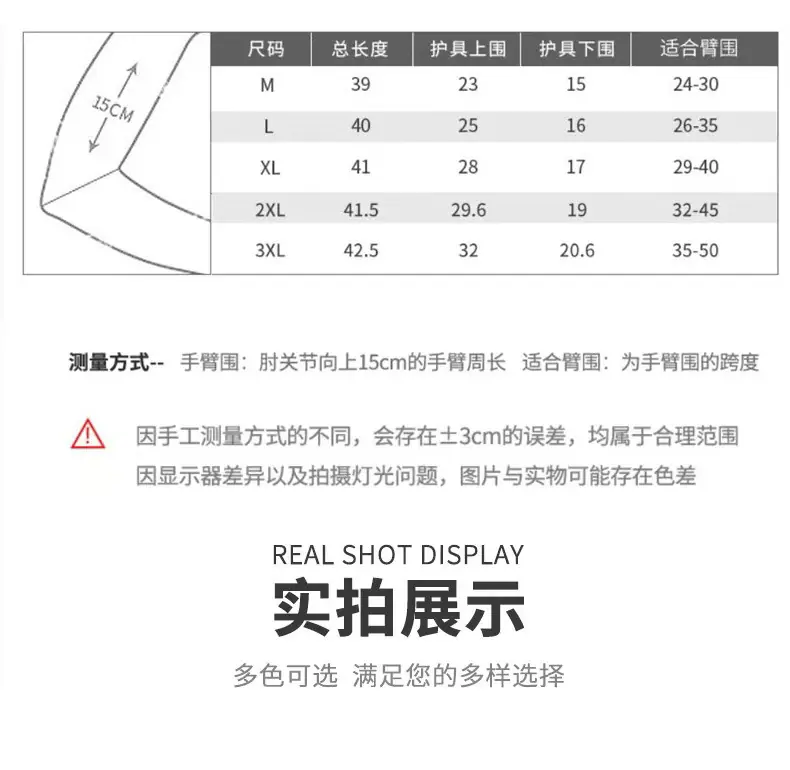 15CM

| 尺码 | 总长度 | 护具上围 | 护具下围 | 适合臂围 |
|---|---|---|---|---|
| M | 39 | 23 | 15 | 24-30 |
| L | 40 | 25 | 16 | 26-35 |
| XL | 41 | 28 | 17 | 29-40 |
| 2XL | 41.5 | 29.6 | 19 | 32-45 |
| 3XL | 42.5 | 32 | 20.6 | 35-50 |

测量方式-- 手臂围：肘关节向上15cm的手臂周长 适合臂围：为手臂围的跨度

因手工测量方式的不同，会存在±3cm的误差，均属于合理范围
因显示器差异以及拍摄灯光问题，图片与实物可能存在色差

REAL SHOT DISPLAY
实拍展示
多色可选 满足您的多样选择